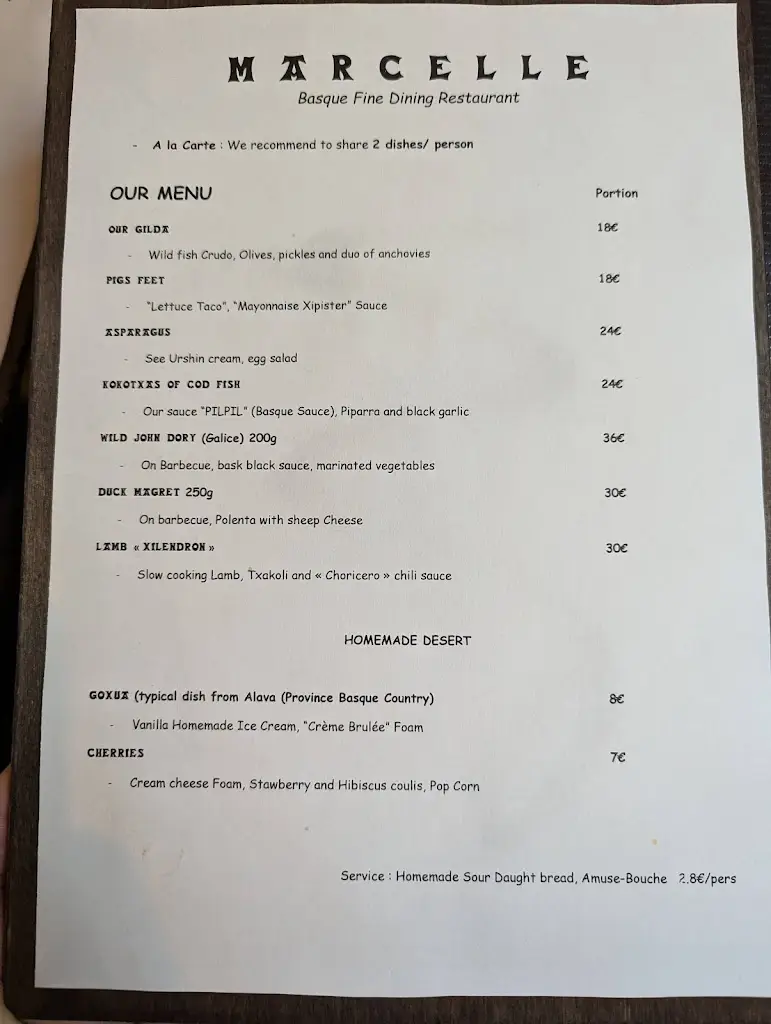 MARCELLE
Basque Fine Dining Restaurant

- A la Carte : We recommend to share 2 dishes/ person

OUR MENU

Portion

OUR GILDA 18€

- Wild fish Crudo, Olives, pickles and duo of anchovies

PIGS FEET 18€

- "Lettuce Taco", "Mayonnaise Xipister" Sauce

ASPARAGUS 24€

- See Urshin cream, egg salad

KOKOTXAS OF COD FISH 24€

- Our sauce "PILPIL" (Basque Sauce), Piparra and black garlic

WILD JOHN DORY (Galice) 200g 36€

- On Barbecue, bask black sauce, marinated vegetables

DUCK MAGRET 250g 30€

- On barbecue, Polenta with sheep Cheese

LAMB « XILENDRON » 30€

- Slow cooking Lamb, Txakoli and « Choricero » chili sauce

HOMEMADE DESERT

GOXUA (typical dish from Alava (Province Basque Country) 8€

- Vanilla Homemade Ice Cream, "Crème Brulée" Foam

CHERRIES 7€

- Cream cheese Foam, Stawberry and Hibiscus coulis, Pop Corn

Service : Homemade Sour Daught bread, Amuse-Bouche 2.8€/pers